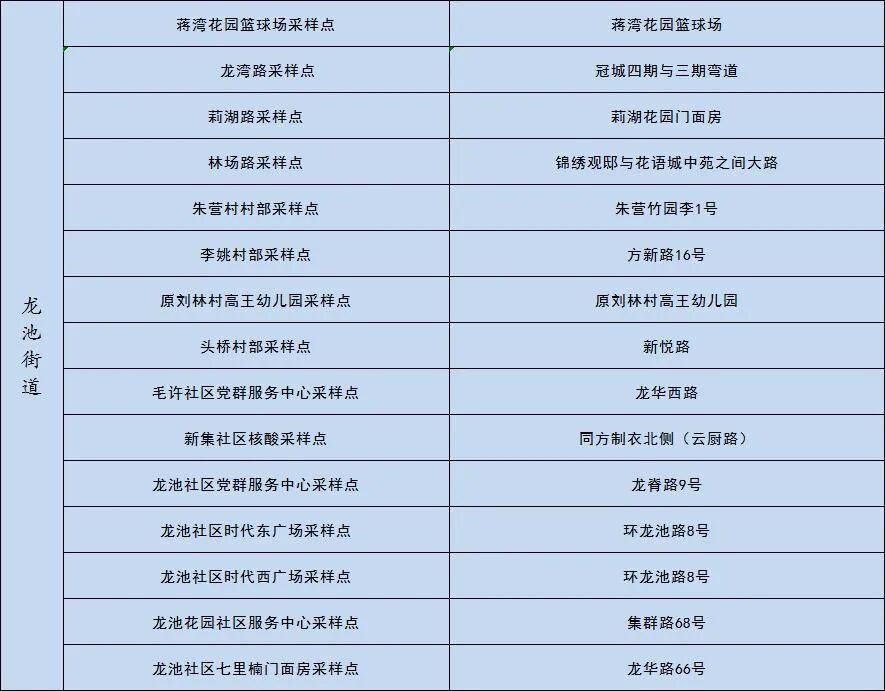 | 龙池街道 | 蒋湾花园篮球场采样点 | 蒋湾花园篮球场 |
|---|---|---|
|  | 龙湾路采样点 | 冠城四期与三期弯道 |
|  | 莉湖路采样点 | 莉湖花园门面房 |
|  | 林场路采样点 | 锦绣观邸与花语城中苑之间大路 |
|  | 朱营村村部采样点 | 朱营竹园李1号 |
|  | 李姚村部采样点 | 方新路16号 |
|  | 原刘林村高王幼儿园采样点 | 原刘林村高王幼儿园 |
|  | 头桥村部采样点 | 新悦路 |
|  | 毛许社区党群服务中心采样点 | 龙华西路 |
|  | 新集社区核酸采样点 | 同方制衣北侧（云厨路） |
|  | 龙池社区党群服务中心采样点 | 龙脊路9号 |
|  | 龙池社区时代东广场采样点 | 环龙池路8号 |
|  | 龙池社区时代西广场采样点 | 环龙池路8号 |
|  | 龙池花园社区服务中心采样点 | 集群路68号 |
|  | 龙池社区七里楠门面房采样点 | 龙华路66号 |